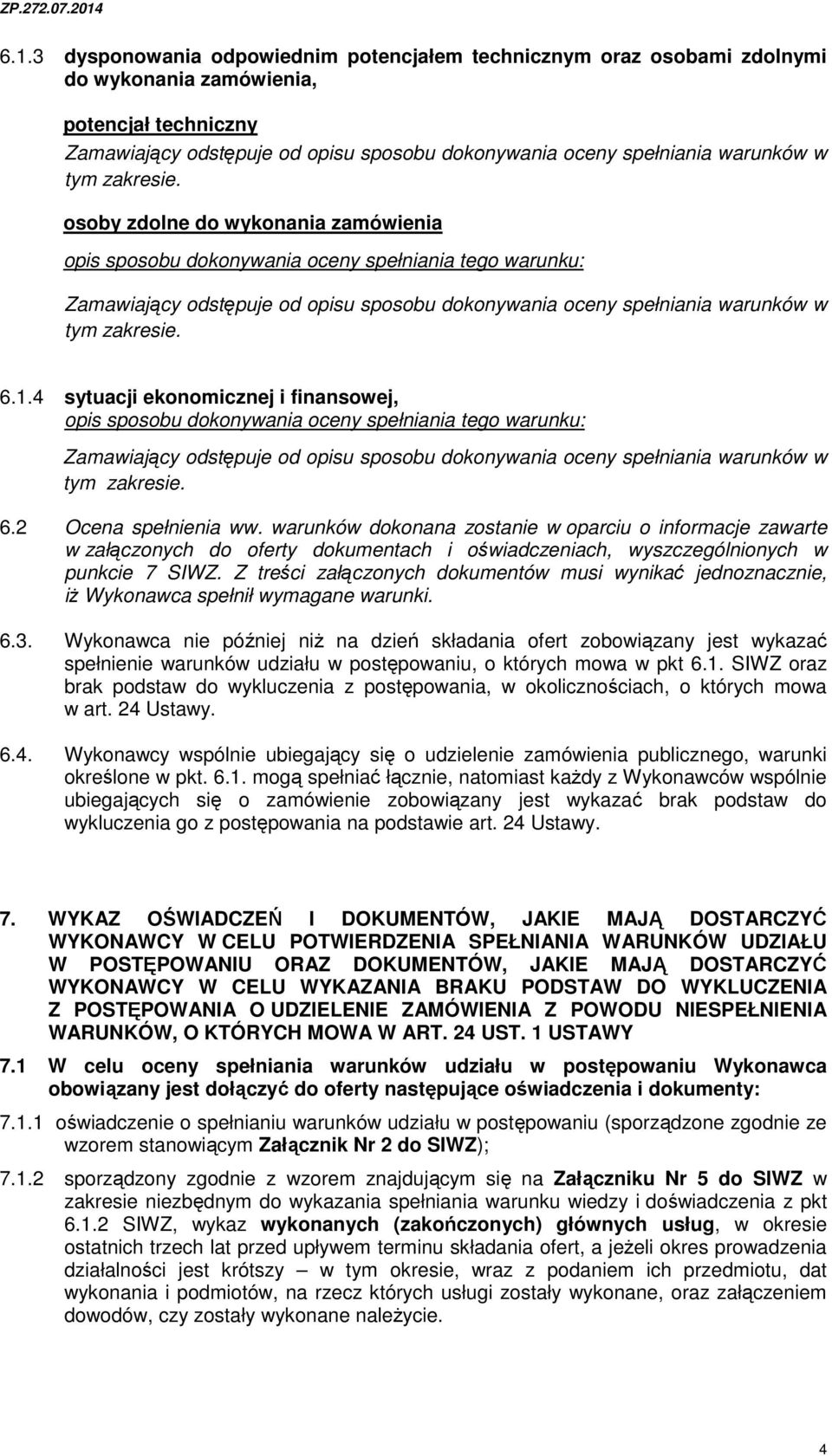 ZP.272.07.2014

6.1.3 dysponowania odpowiednim potencjałem technicznym oraz osobami zdolnymi do wykonania zamówienia,

potencjał techniczny
Zamawiający odstępuje od opisu sposobu dokonywania oceny spełniania warunków w tym zakresie.

osoby zdolne do wykonania zamówienia

opis sposobu dokonywania oceny spełniania tego warunku:

Zamawiający odstępuje od opisu sposobu dokonywania oceny spełniania warunków w tym zakresie.

6.1.4 sytuacji ekonomicznej i finansowej,
opis sposobu dokonywania oceny spełniania tego warunku:

Zamawiający odstępuje od opisu sposobu dokonywania oceny spełniania warunków w tym zakresie.

6.2 Ocena spełnienia ww. warunków dokonana zostanie w oparciu o informacje zawarte w załączonych do oferty dokumentach i oświadczeniach, wyszczególnionych w punkcie 7 SIWZ. Z treści załączonych dokumentów musi wynikać jednoznacznie, iż Wykonawca spełnił wymagane warunki.

6.3. Wykonawca nie później niż na dzień składania ofert zobowiązany jest wykazać spełnienie warunków udziału w postępowaniu, o których mowa w pkt 6.1. SIWZ oraz brak podstaw do wykluczenia z postępowania, w okolicznościach, o których mowa w art. 24 Ustawy.

6.4. Wykonawcy wspólnie ubiegający się o udzielenie zamówienia publicznego, warunki określone w pkt. 6.1. mogą spełniać łącznie, natomiast każdy z Wykonawców wspólnie ubiegających się o zamówienie zobowiązany jest wykazać brak podstaw do wykluczenia go z postępowania na podstawie art. 24 Ustawy.

7. WYKAZ OŚWIADCZEŃ I DOKUMENTÓW, JAKIE MAJĄ DOSTARCZYĆ WYKONAWCY W CELU POTWIERDZENIA SPEŁNIANIA WARUNKÓW UDZIAŁU W POSTĘPOWANIU ORAZ DOKUMENTÓW, JAKIE MAJĄ DOSTARCZYĆ WYKONAWCY W CELU WYKAZANIA BRAKU PODSTAW DO WYKLUCZENIA Z POSTĘPOWANIA O UDZIELENIE ZAMÓWIENIA Z POWODU NIESPEŁNIENIA WARUNKÓW, O KTÓRYCH MOWA W ART. 24 UST. 1 USTAWY

7.1 W celu oceny spełniania warunków udziału w postępowaniu Wykonawca obowiązany jest dołączyć do oferty następujące oświadczenia i dokumenty:

7.1.1 oświadczenie o spełnianiu warunków udziału w postępowaniu (sporządzone zgodnie ze wzorem stanowiącym Załącznik Nr 2 do SIWZ);

7.1.2 sporządzony zgodnie z wzorem znajdującym się na Załączniku Nr 5 do SIWZ w zakresie niezbędnym do wykazania spełniania warunku wiedzy i doświadczenia z pkt 6.1.2 SIWZ, wykaz wykonanych (zakończonych) głównych usług, w okresie ostatnich trzech lat przed upływem terminu składania ofert, a jeżeli okres prowadzenia działalności jest krótszy – w tym okresie, wraz z podaniem ich przedmiotu, dat wykonania i podmiotów, na rzecz których usługi zostały wykonane, oraz załączeniem dowodów, czy zostały wykonane należycie.

4